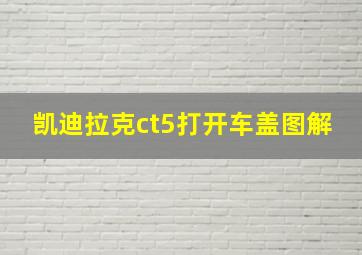 凯迪拉克ct5打开车盖图解